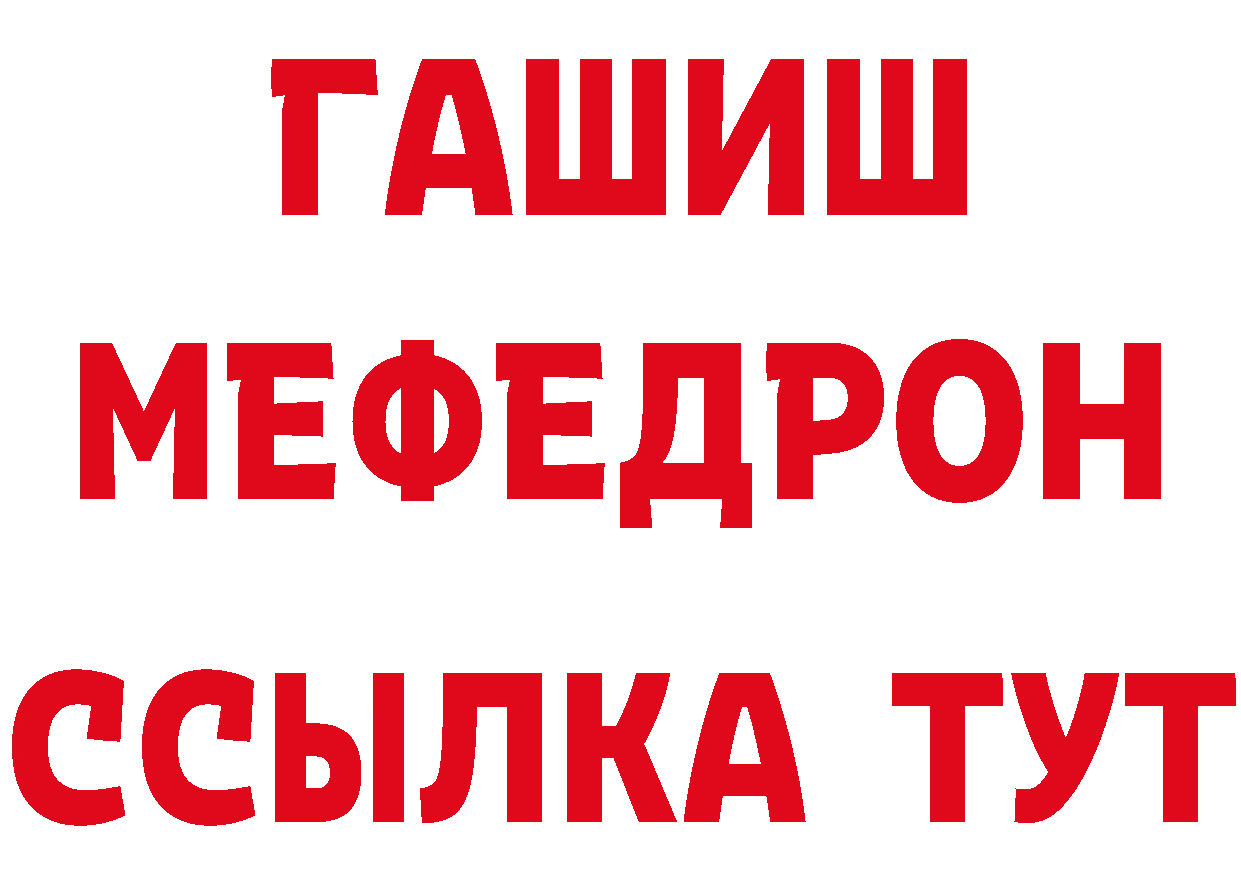 ГАШИШ
МЕФЕДРОН
ССЫЛКА ТУТ